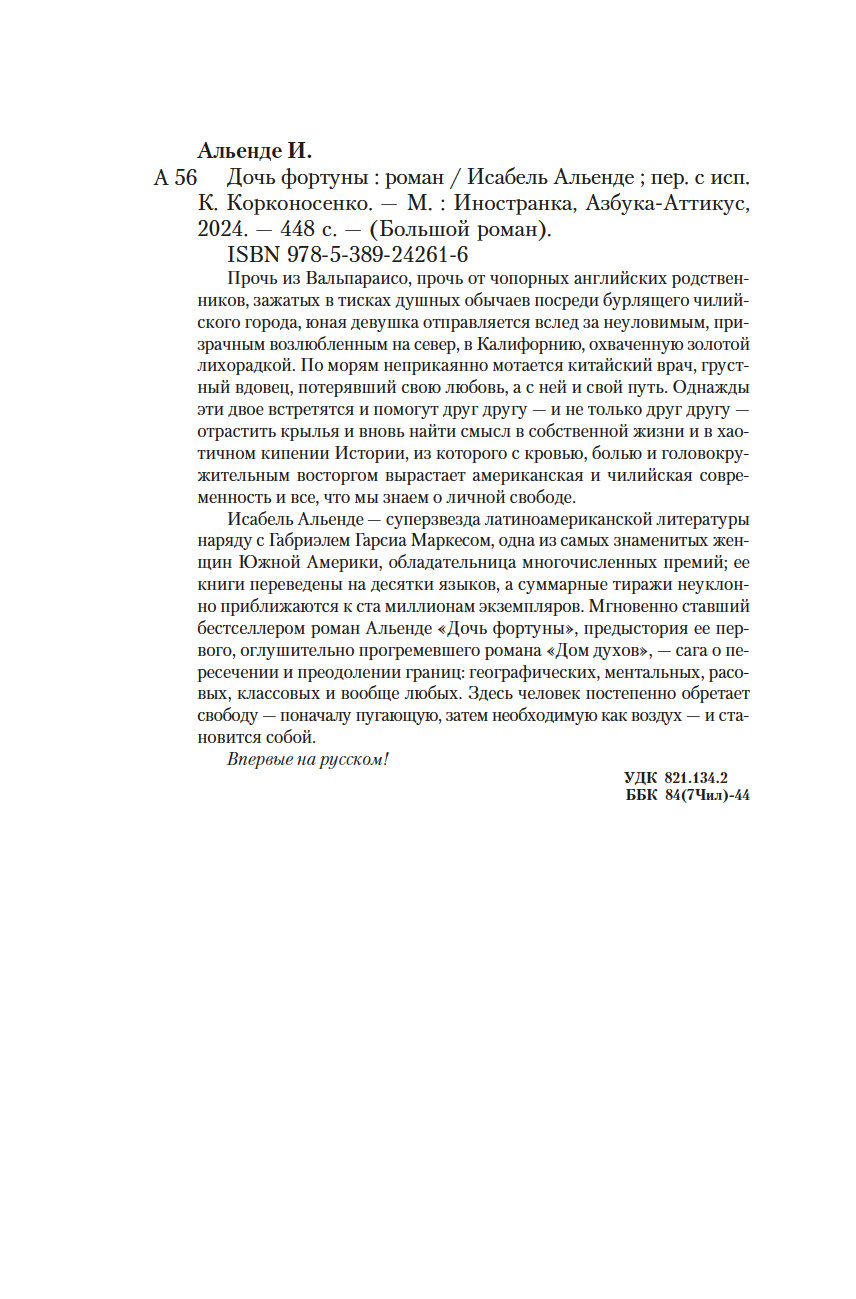 Альенде И.

А 56 Дочь фортуны : роман / Исабель Альенде ; пер. с исп. К. Корконосенко. — М. : Иностранка, Азбука-Аттикус, 2024. — 448 с. — (Большой роман).

ISBN 978-5-389-24261-6

Прочь из Вальпараисо, прочь от чопорных английских родственников, зажатых в тисках душных обычаев посреди бурлящего чилийского города, юная девушка отправляется вслед за неуловимым, призрачным возлюбленным на север, в Калифорнию, охваченную золотой лихорадкой. По морям неприкаянно мотается китайский врач, грустный вдовец, потерявший свою любовь, а с ней и свой путь. Однажды эти двое встретятся и помогут друг другу — и не только друг другу — отрастить крылья и вновь найти смысл в собственной жизни и в хаотичном кипении Истории, из которого с кровью, болью и головокружительным восторгом вырастает американская и чилийская современность и все, что мы знаем о личной свободе.

Исабель Альенде — суперзвезда латиноамериканской литературы наряду с Габриэлем Гарсиа Маркесом, одна из самых знаменитых женщин Южной Америки, обладательница многочисленных премий; ее книги переведены на десятки языков, а суммарные тиражи неуклонно приближаются к ста миллионам экземпляров. Мгновенно ставший бестселлером роман Альенде «Дочь фортуны», предыстория ее первого, оглушительно прогремевшего романа «Дом духов», — сага о пересечении и преодолении границ: географических, ментальных, расовых, классовых и вообще любых. Здесь человек постепенно обретает свободу — поначалу пугающую, затем необходимую как воздух — и становится собой.

Впервые на русском!

УДК 821.134.2
ББК 84(7Чил)-44